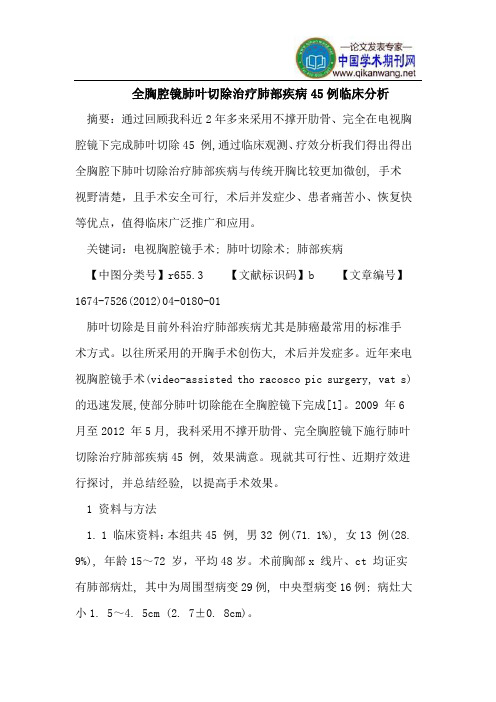 —论文发表专家—
中国学术期刊网
www.qikanwang.net

全胸腔镜肺叶切除治疗肺部疾病 45 例临床分析

摘要：通过回顾我科近 2 年多来采用不撑开肋骨、完全在电视胸腔镜下完成肺叶切除 45 例，通过临床观测、疗效分析我们得出得出全胸腔下肺叶切除治疗肺部疾病与传统开胸比较更加微创，手术视野清楚，且手术安全可行，术后并发症少、患者痛苦小、恢复快等优点，值得临床广泛推广和应用。

关键词：电视胸腔镜手术；肺叶切除术；肺部疾病

【中图分类号】r655.3 【文献标识码】b 【文章编号】1674-7526(2012)04-0180-01

肺叶切除是目前外科治疗肺部疾病尤其是肺癌最常用的标准手术方式。以往所采用的开胸手术创伤大，术后并发症多。近年来电视胸腔镜手术(video-assisted tho racosco pic surgery, vat s)的迅速发展，使部分肺叶切除能在全胸腔镜下完成[1]。2009 年 6 月至 2012 年 5 月，我科采用不撑开肋骨、完全胸腔镜下施行肺叶切除治疗肺部疾病 45 例，效果满意。现就其可行性、近期疗效进行探讨，并总结经验，以提高手术效果。

1 资料与方法

1. 1 临床资料：本组共 45 例，男 32 例(71. 1%)，女 13 例(28. 9%)，年龄 15～72 岁，平均 48 岁。术前胸部 x 线片、ct 均证实有肺部病灶，其中为周围型病变 29 例，中央型病变 16 例；病灶大小 1. 5～4. 5cm (2. 7±0. 8cm)。